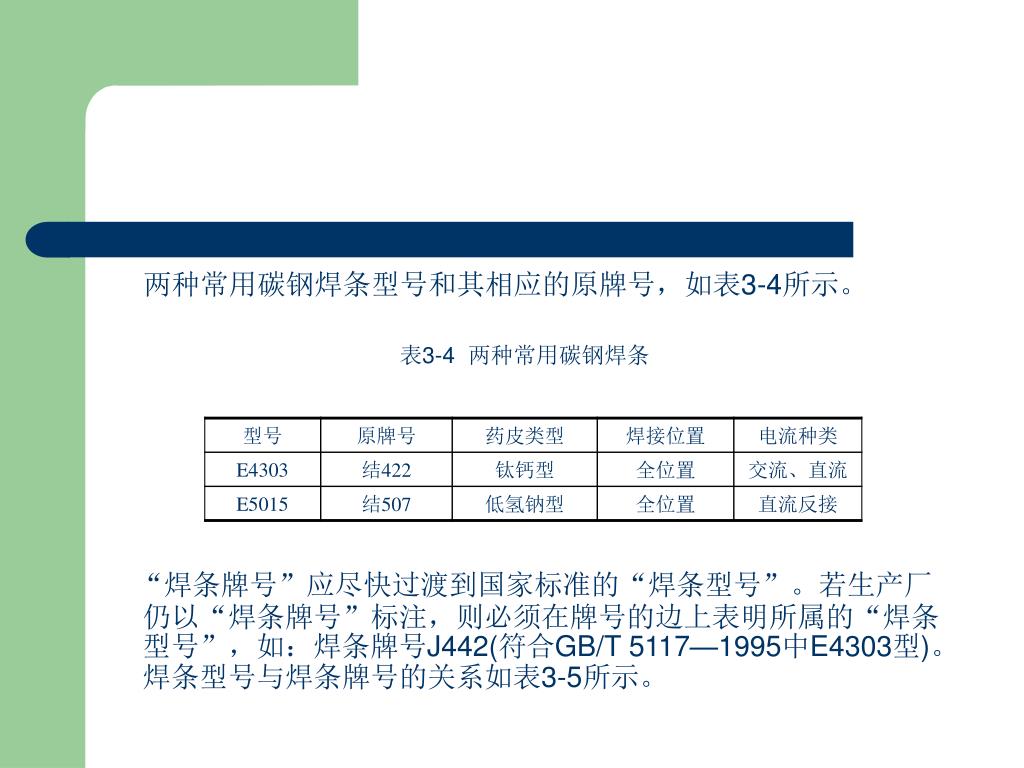 两种常用碳钢焊条型号和其相应的原牌号，如表3-4所示。

表3-4 两种常用碳钢焊条

| 型号 | 原牌号 | 药皮类型 | 焊接位置 | 电流种类 |
|---|---|---|---|---|
| E4303 | 结422 | 钛钙型 | 全位置 | 交流、直流 |
| E5015 | 结507 | 低氢钠型 | 全位置 | 直流反接 |

“焊条牌号”应尽快过渡到国家标准的“焊条型号”。若生产厂仍以“焊条牌号”标注，则必须在牌号的边上表明所属的“焊条型号”，如：焊条牌号J442(符合GB/T 5117—1995中E4303型)。焊条型号与焊条牌号的关系如表3-5所示。